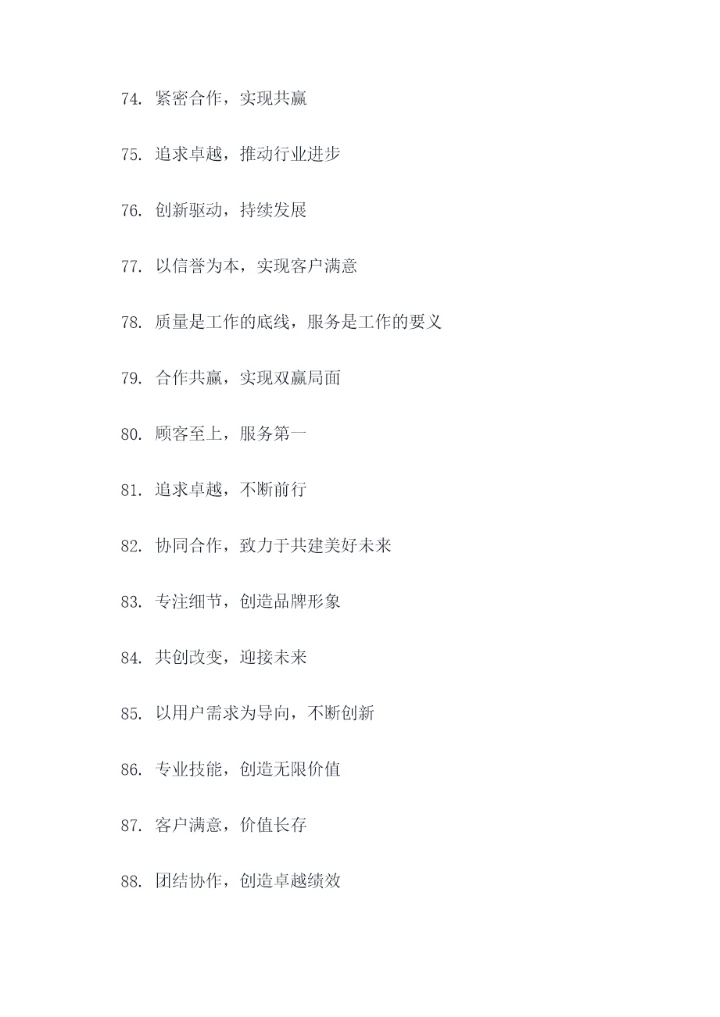 74. 紧密合作，实现共赢

75. 追求卓越，推动行业进步

76. 创新驱动，持续发展

77. 以信誉为本，实现客户满意

78. 质量是工作的底线，服务是工作的要义

79. 合作共赢，实现双赢局面

80. 顾客至上，服务第一

81. 追求卓越，不断前行

82. 协同合作，致力于共建美好未来

83. 专注细节，创造品牌形象

84. 共创改变，迎接未来

85. 以用户需求为导向，不断创新

86. 专业技能，创造无限价值

87. 客户满意，价值长存

88. 团结协作，创造卓越绩效